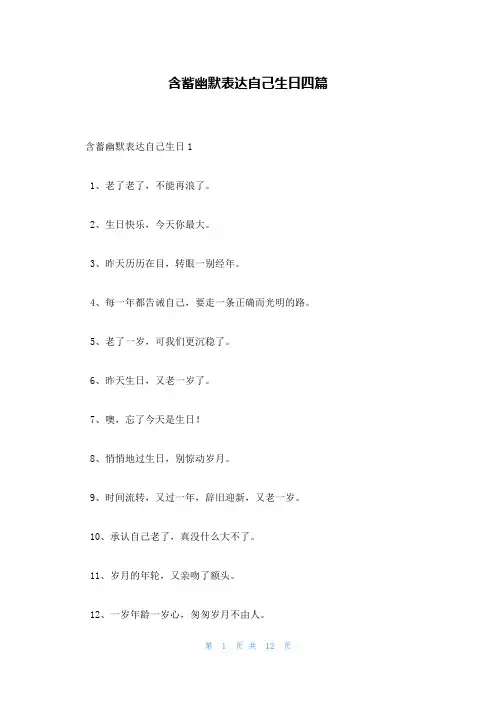 含蓄幽默表达自己生日四篇

含蓄幽默表达自己生日 1

1、老了老了，不能再浪了。

2、生日快乐，今天你最大。

3、昨天历历在目，转眼一别经年。

4、每一年都告诫自己，要走一条正确而光明的路。

5、老了一岁，可我们更沉稳了。

6、昨天生日，又老一岁了。

7、噢，忘了今天是生日！

8、悄悄地过生日，别惊动岁月。

9、时间流转，又过一年，辞旧迎新，又老一岁。

10、承认自己老了，真没什么大不了。

11、岁月的年轮，又亲吻了额头。

12、一岁年龄一岁心，匆匆岁月不由人。

第 1 页 共 12 页